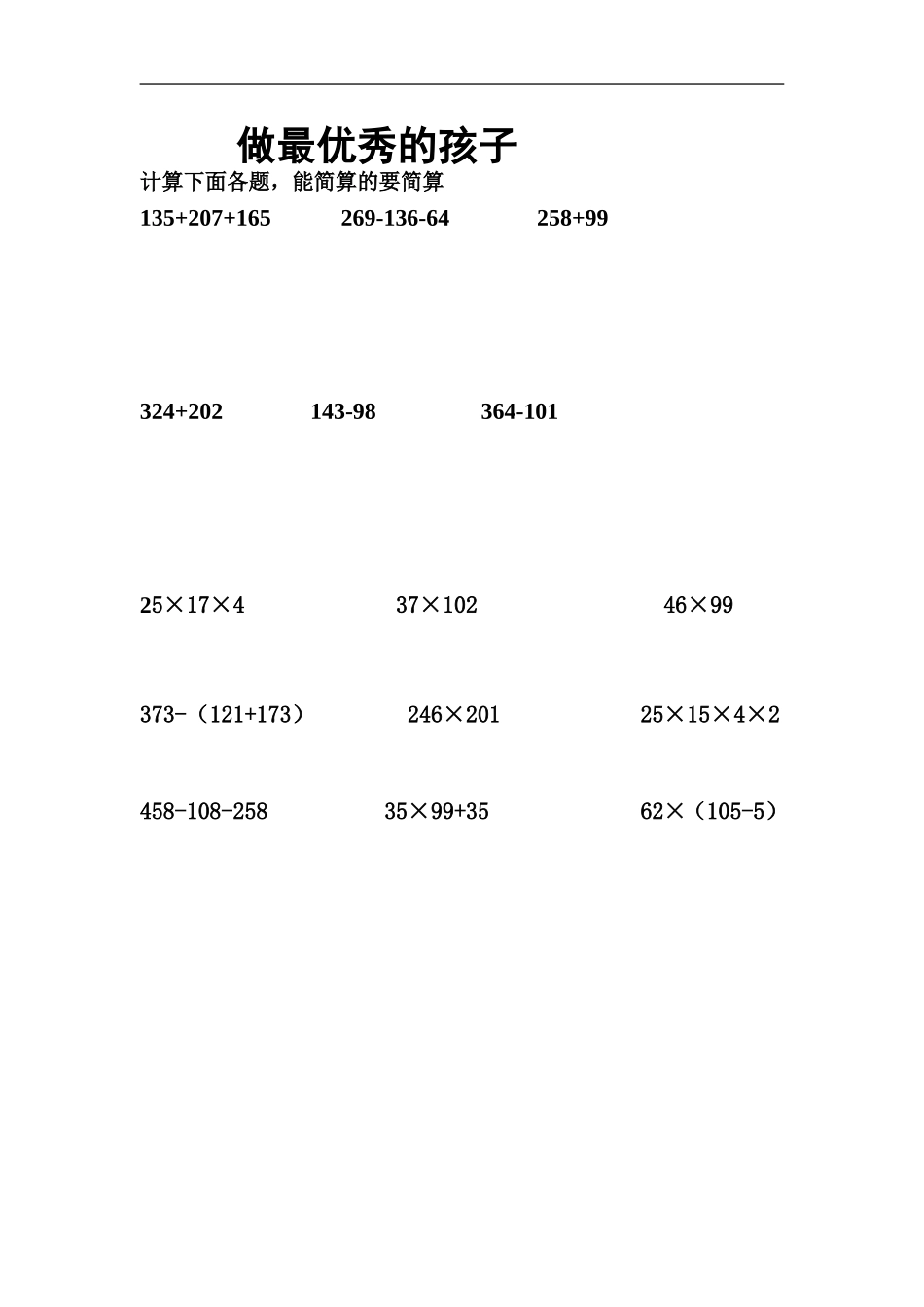 做最优秀的孩子

计算下面各题，能简算的要简算

$135+207+165$　　$269-136-64$　　$258+99$

$324+202$　　$143-98$　　$364-101$

$25\times17\times4$　　$37\times102$　　$46\times99$

$373-(121+173)$　　$246\times201$　　$25\times15\times4\times2$

$458-108-258$　　$35\times99+35$　　$62\times(105-5)$